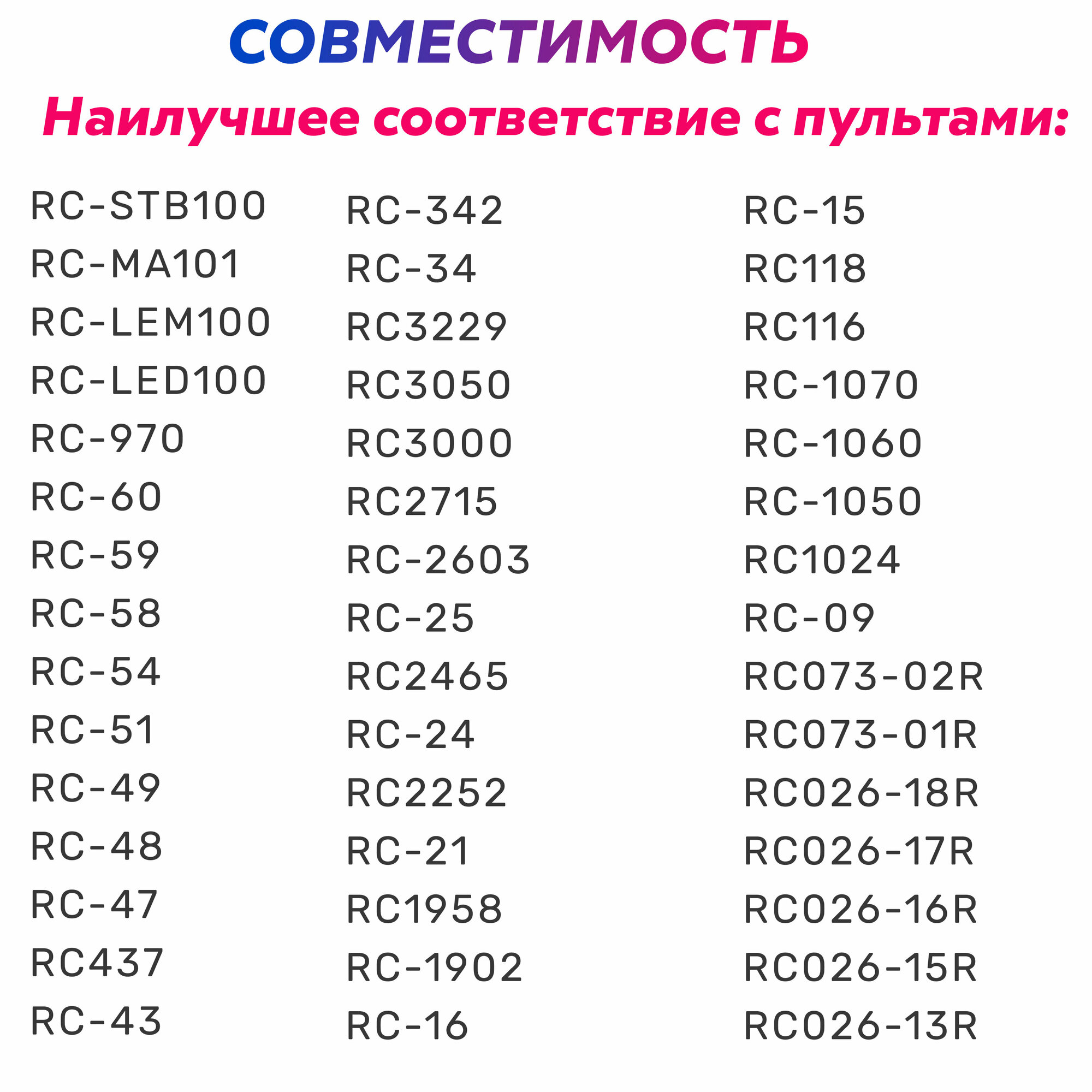 СОВМЕСТИМОСТЬ

Наилучшее соответствие с пультами:

RC-STB100
RC-MA101
RC-LEM100
RC-LED100
RC-970
RC-60
RC-59
RC-58
RC-54
RC-51
RC-49
RC-48
RC-47
RC437
RC-43

RC-342
RC-34
RC3229
RC3050
RC3000
RC2715
RC-2603
RC-25
RC2465
RC-24
RC2252
RC-21
RC1958
RC-1902
RC-16

RC-15
RC118
RC116
RC-1070
RC-1060
RC-1050
RC1024
RC-09
RC073-02R
RC073-01R
RC026-18R
RC026-17R
RC026-16R
RC026-15R
RC026-13R